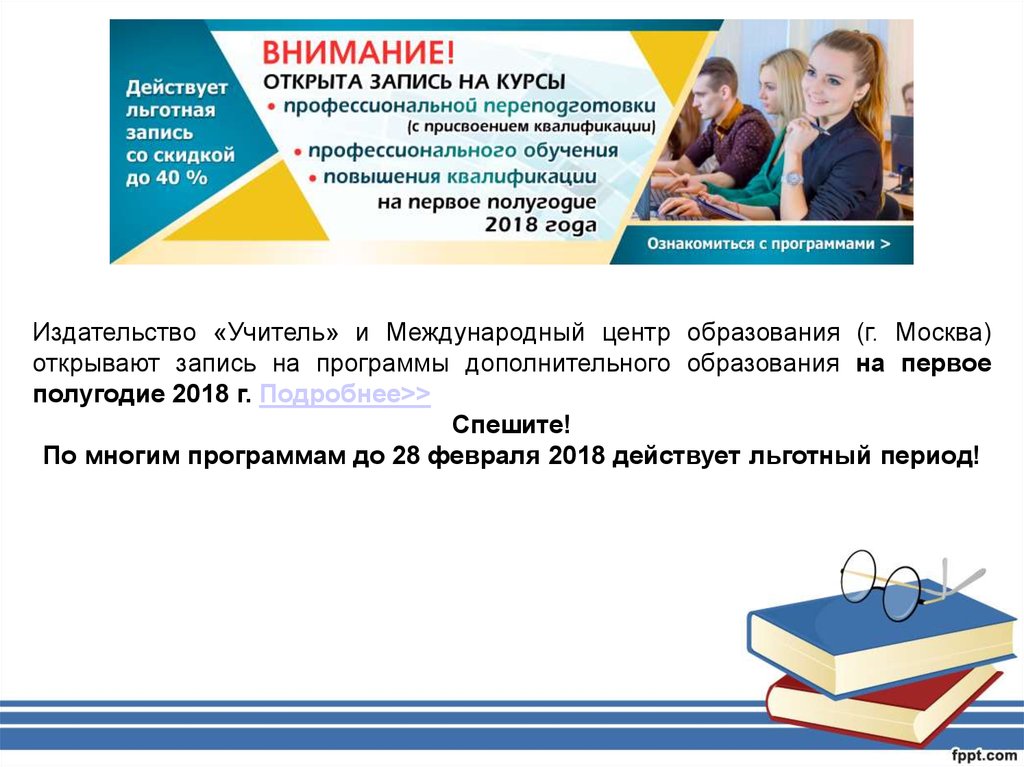 Действует льготная запись со скидкой до 40 %

ВНИМАНИЕ!
ОТКРЫТА ЗАПИСЬ НА КУРСЫ
• профессиональной переподготовки
(с присвоением квалификации)
• профессионального обучения
• повышения квалификации
на первое полугодие
2018 года

Ознакомиться с программами >

Издательство «Учитель» и Международный центр образования (г. Москва) открывают запись на программы дополнительного образования на первое полугодие 2018 г. Подробнее>>

Спешите!

По многим программам до 28 февраля 2018 действует льготный период!

fppt.com